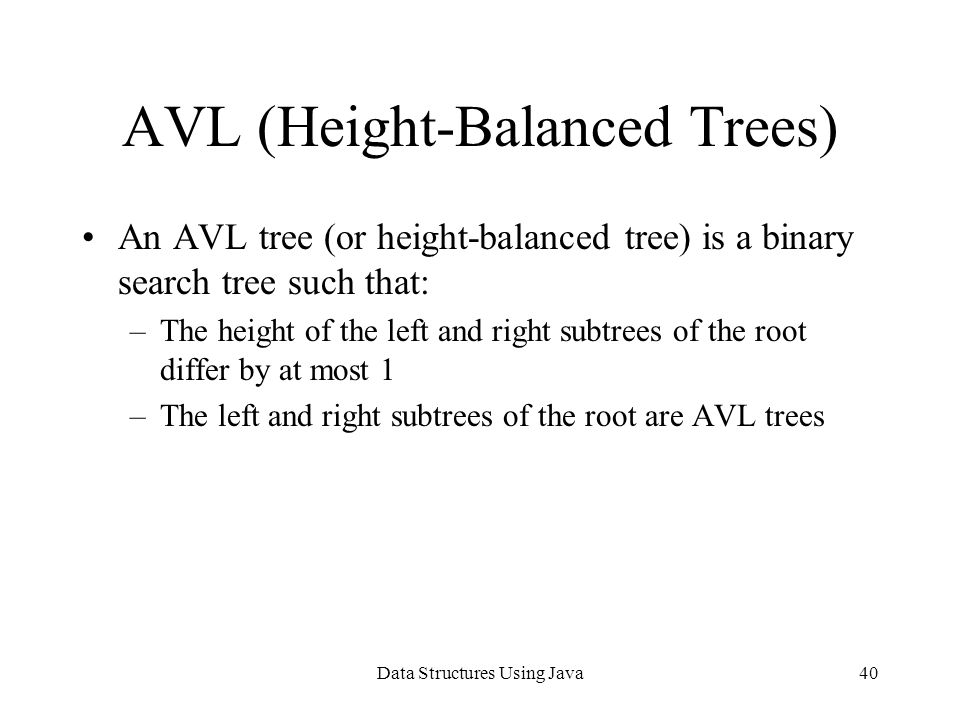 AVL (Height-Balanced Trees)

• An AVL tree (or height-balanced tree) is a binary search tree such that:

– The height of the left and right subtrees of the root differ by at most 1

– The left and right subtrees of the root are AVL trees

Data Structures Using Java

40